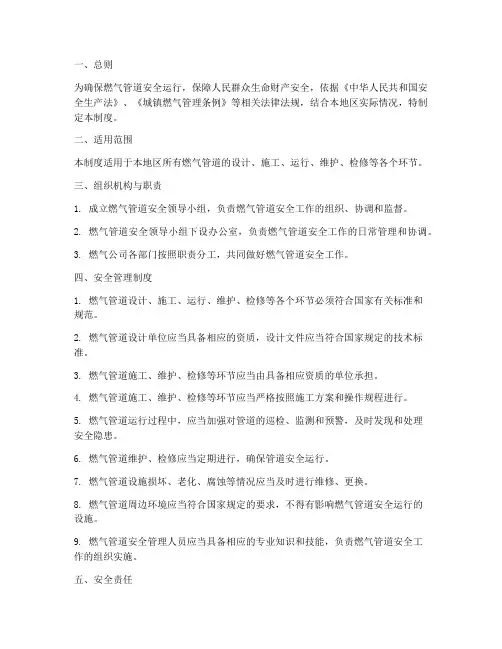 一、总则

为确保燃气管道安全运行，保障人民群众生命财产安全，依据《中华人民共和国安全生产法》、《城镇燃气管理条例》等相关法律法规，结合本地区实际情况，特制定本制度。

二、适用范围

本制度适用于本地区所有燃气管道的设计、施工、运行、维护、检修等各个环节。

三、组织机构与职责

1. 成立燃气管道安全领导小组，负责燃气管道安全工作的组织、协调和监督。

2. 燃气管道安全领导小组下设办公室，负责燃气管道安全工作的日常管理和协调。

3. 燃气公司各部门按照职责分工，共同做好燃气管道安全工作。

四、安全管理制度

1. 燃气管道设计、施工、运行、维护、检修等各个环节必须符合国家有关标准和规范。

2. 燃气管道设计单位应当具备相应的资质，设计文件应当符合国家规定的技术标准。

3. 燃气管道施工、维护、检修等环节应当由具备相应资质的单位承担。

4. 燃气管道施工、维护、检修等环节应当严格按照施工方案和操作规程进行。

5. 燃气管道运行过程中，应当加强对管道的巡检、监测和预警，及时发现和处理安全隐患。

6. 燃气管道维护、检修应当定期进行，确保管道安全运行。

7. 燃气管道设施损坏、老化、腐蚀等情况应当及时进行维修、更换。

8. 燃气管道周边环境应当符合国家规定的要求，不得有影响燃气管道安全运行的设施。

9. 燃气管道安全管理人员应当具备相应的专业知识和技能，负责燃气管道安全工作的组织实施。

五、安全责任